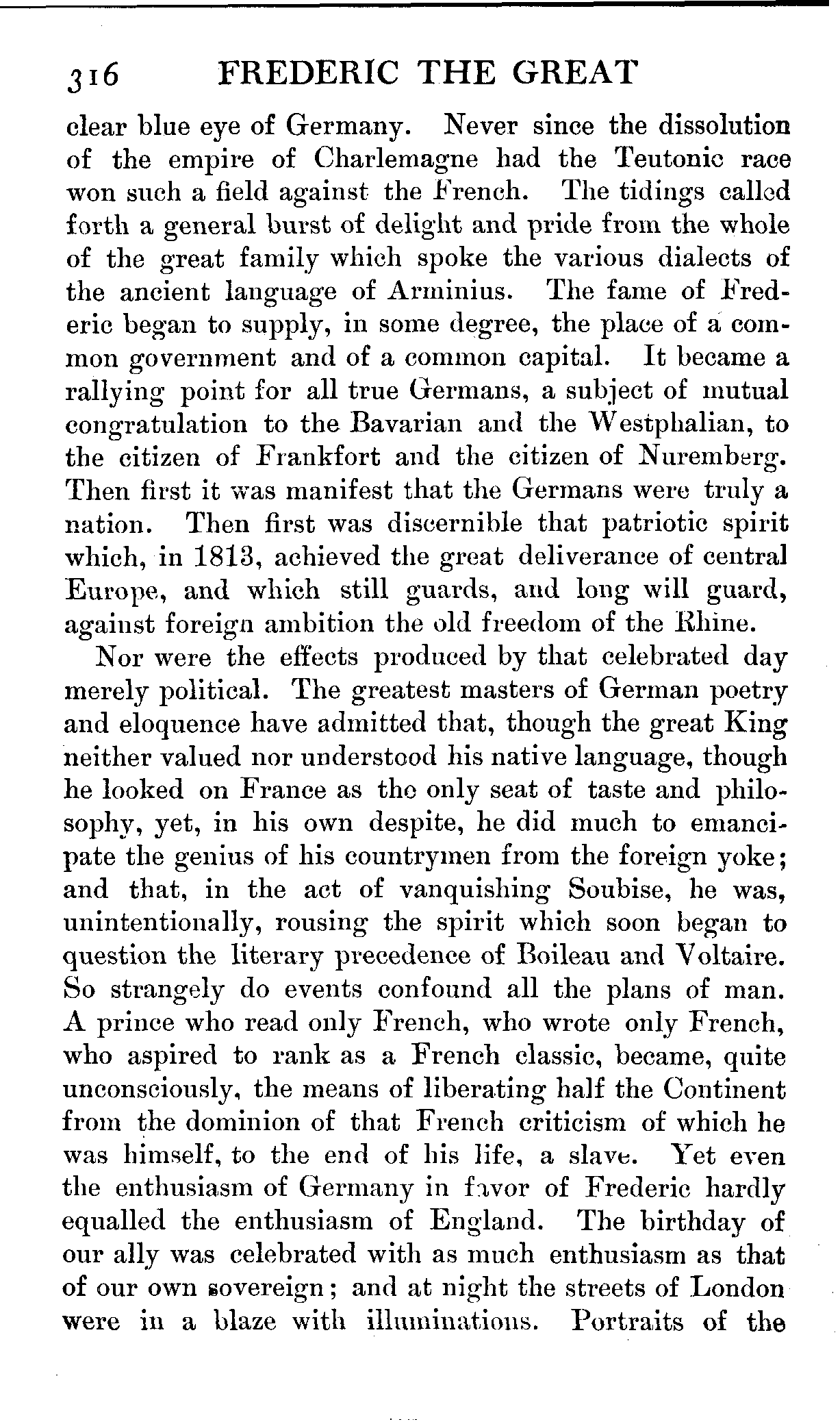 316 FREDERIC THE GREAT

clear blue eye of Germany. Never since the dissolution of the empire of Charlemagne had the Teutonic race won such a field against the French. The tidings called forth a general burst of delight and pride from the whole of the great family which spoke the various dialects of the ancient language of Arminius. The fame of Frederic began to supply, in some degree, the place of a common government and of a common capital. It became a rallying point for all true Germans, a subject of mutual congratulation to the Bavarian and the Westphalian, to the citizen of Frankfort and the citizen of Nuremberg. Then first it was manifest that the Germans were truly a nation. Then first was discernible that patriotic spirit which, in 1813, achieved the great deliverance of central Europe, and which still guards, and long will guard, against foreign ambition the old freedom of the Rhine.

Nor were the effects produced by that celebrated day merely political. The greatest masters of German poetry and eloquence have admitted that, though the great King neither valued nor understood his native language, though he looked on France as the only seat of taste and philosophy, yet, in his own despite, he did much to emancipate the genius of his countrymen from the foreign yoke; and that, in the act of vanquishing Soubise, he was, unintentionally, rousing the spirit which soon began to question the literary precedence of Boileau and Voltaire. So strangely do events confound all the plans of man. A prince who read only French, who wrote only French, who aspired to rank as a French classic, became, quite unconsciously, the means of liberating half the Continent from the dominion of that French criticism of which he was himself, to the end of his life, a slave. Yet even the enthusiasm of Germany in favor of Frederic hardly equalled the enthusiasm of England. The birthday of our ally was celebrated with as much enthusiasm as that of our own sovereign; and at night the streets of London were in a blaze with illuminations. Portraits of the